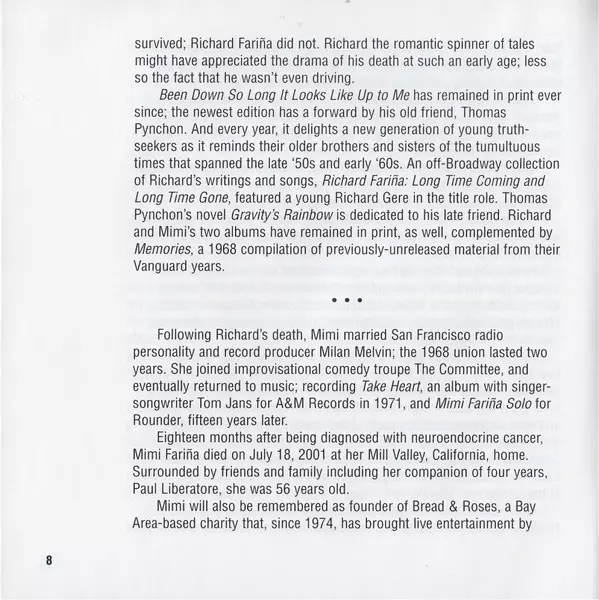 survived; Richard Fariña did not. Richard the romantic spinner of tales might have appreciated the drama of his death at such an early age; less so the fact that he wasn't even driving.

Been Down So Long It Looks Like Up to Me has remained in print ever since; the newest edition has a forward by his old friend, Thomas Pynchon. And every year, it delights a new generation of young truth-seekers as it reminds their older brothers and sisters of the tumultuous times that spanned the late '50s and early '60s. An off-Broadway collection of Richard's writings and songs, Richard Fariña: Long Time Coming and Long Time Gone, featured a young Richard Gere in the title role. Thomas Pynchon's novel Gravity's Rainbow is dedicated to his late friend. Richard and Mimi's two albums have remained in print, as well, complemented by Memories, a 1968 compilation of previously-unreleased material from their Vanguard years.

• • •

Following Richard's death, Mimi married San Francisco radio personality and record producer Milan Melvin; the 1968 union lasted two years. She joined improvisational comedy troupe The Committee, and eventually returned to music; recording Take Heart, an album with singer-songwriter Tom Jans for A&M Records in 1971, and Mimi Fariña Solo for Rounder, fifteen years later.

Eighteen months after being diagnosed with neuroendocrine cancer, Mimi Fariña died on July 18, 2001 at her Mill Valley, California, home. Surrounded by friends and family including her companion of four years, Paul Liberatore, she was 56 years old.

Mimi will also be remembered as founder of Bread & Roses, a Bay Area-based charity that, since 1974, has brought live entertainment by

8